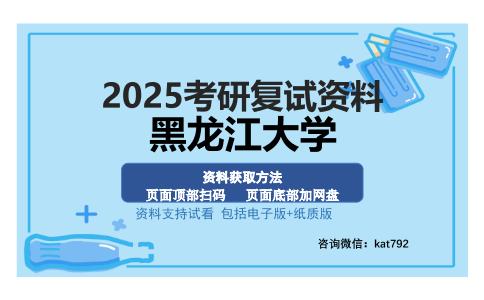 2025考研复试资料
黑龙江大学

资料获取方法
页面顶部扫码 页面底部加网盘

资料支持试看 包括电子版+纸质版

咨询微信：kat792